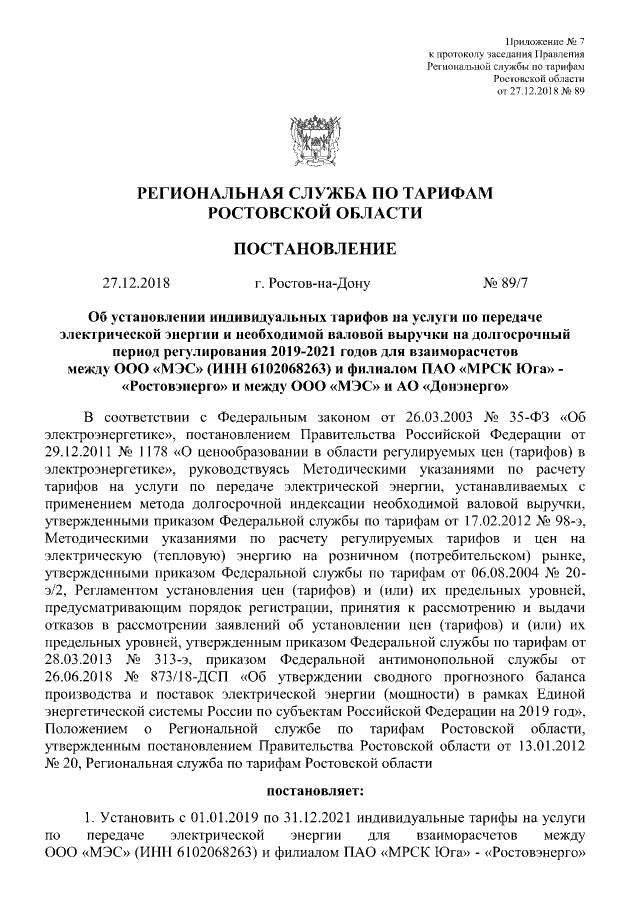 Приложение № 7
к протоколу заседания Правления
Региональной службы по тарифам
Ростовской области
от 27.12.2018 № 89

РЕГИОНАЛЬНАЯ СЛУЖБА ПО ТАРИФАМ
РОСТОВСКОЙ ОБЛАСТИ

ПОСТАНОВЛЕНИЕ

27.12.2018 г. Ростов-на-Дону № 89/7

Об установлении индивидуальных тарифов на услуги по передаче электрической энергии и необходимой валовой выручки на долгосрочный период регулирования 2019-2021 годов для взаиморасчетов между ООО «МЭС» (ИНН 6102068263) и филиалом ПАО «МРСК Юга» - «Ростовэнерго» и между ООО «МЭС» и АО «Донэнерго»

В соответствии с Федеральным законом от 26.03.2003 № 35-ФЗ «Об электроэнергетике», постановлением Правительства Российской Федерации от 29.12.2011 № 1178 «О ценообразовании в области регулируемых цен (тарифов) в электроэнергетике», руководствуясь Методическими указаниями по расчету тарифов на услуги по передаче электрической энергии, устанавливаемых с применением метода долгосрочной индексации необходимой валовой выручки, утвержденными приказом Федеральной службы по тарифам от 17.02.2012 № 98-э, Методическими указаниями по расчету регулируемых тарифов и цен на электрическую (тепловую) энергию на розничном (потребительском) рынке, утвержденными приказом Федеральной службы по тарифам от 06.08.2004 № 20-э/2, Регламентом установления цен (тарифов) и (или) их предельных уровней, предусматривающим порядок регистрации, принятия к рассмотрению и выдачи отказов в рассмотрении заявлений об установлении цен (тарифов) и (или) их предельных уровней, утвержденным приказом Федеральной службы по тарифам от 28.03.2013 № 313-э, приказом Федеральной антимонопольной службы от 26.06.2018 № 873/18-ДСП «Об утверждении сводного прогнозного баланса производства и поставок электрической энергии (мощности) в рамках Единой энергетической системы России по субъектам Российской Федерации на 2019 год», Положением о Региональной службе по тарифам Ростовской области, утвержденным постановлением Правительства Ростовской области от 13.01.2012 № 20, Региональная служба по тарифам Ростовской области

постановляет:

1. Установить с 01.01.2019 по 31.12.2021 индивидуальные тарифы на услуги по передаче электрической энергии для взаиморасчетов между ООО «МЭС» (ИНН 6102068263) и филиалом ПАО «МРСК Юга» - «Ростовэнерго»